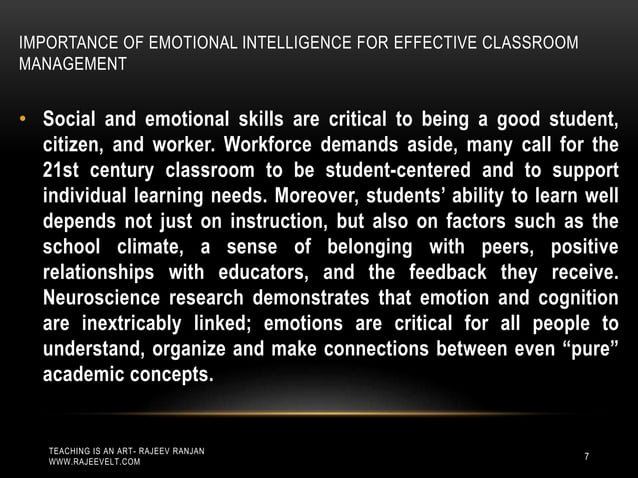 IMPORTANCE OF EMOTIONAL INTELLIGENCE FOR EFFECTIVE CLASSROOM MANAGEMENT

• Social and emotional skills are critical to being a good student, citizen, and worker. Workforce demands aside, many call for the 21st century classroom to be student-centered and to support individual learning needs. Moreover, students' ability to learn well depends not just on instruction, but also on factors such as the school climate, a sense of belonging with peers, positive relationships with educators, and the feedback they receive. Neuroscience research demonstrates that emotion and cognition are inextricably linked; emotions are critical for all people to understand, organize and make connections between even "pure" academic concepts.

TEACHING IS AN ART- RAJEEV RANJAN
WWW.RAJEEVELT.COM

7